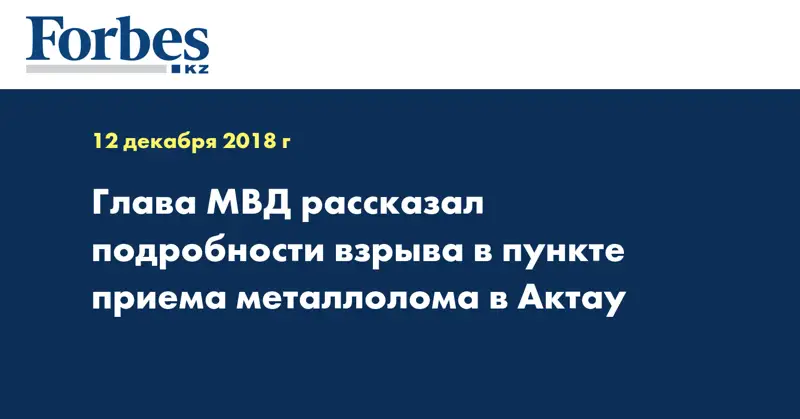 Forbes
KZ

12 декабря 2018 г

Глава МВД рассказал подробности взрыва в пункте приема металлолома в Актау